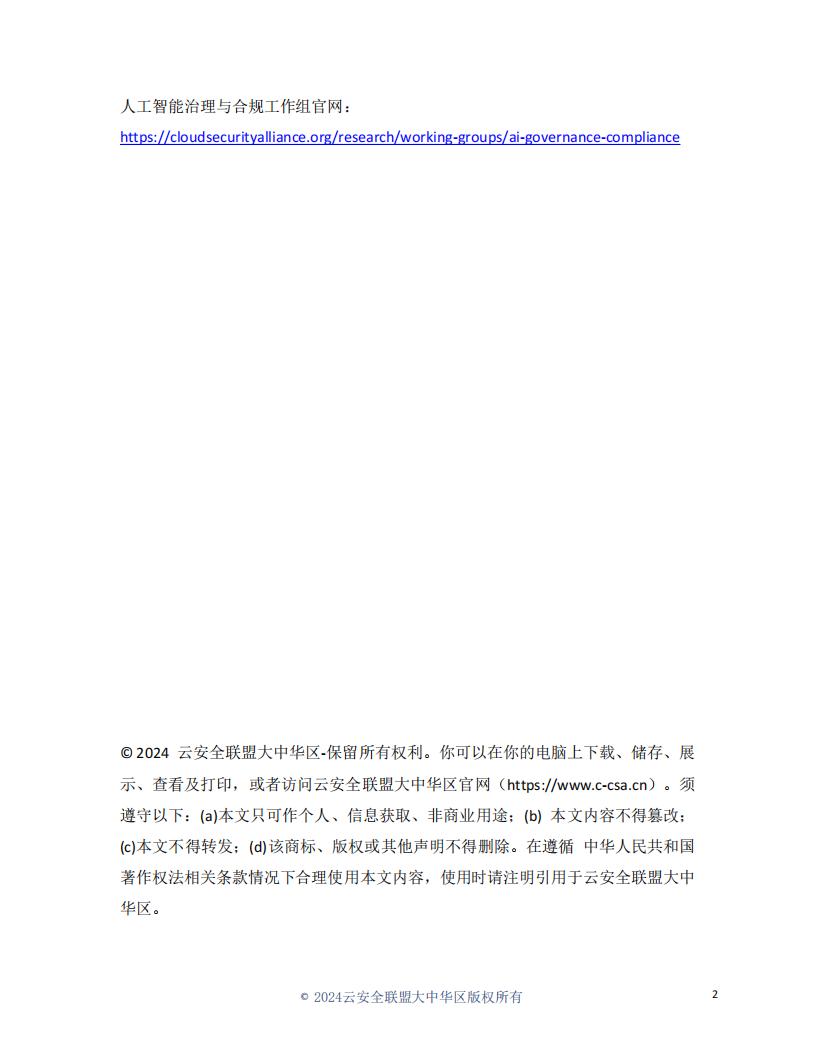 人工智能治理与合规工作组官网：
https://cloudsecurityalliance.org/research/working-groups/ai-governance-compliance

© 2024 云安全联盟大中华区-保留所有权利。你可以在你的电脑上下载、储存、展示、查看及打印，或者访问云安全联盟大中华区官网（https://www.c-csa.cn）。须遵守以下：(a)本文只可作个人、信息获取、非商业用途；(b) 本文内容不得篡改；(c)本文不得转发；(d)该商标、版权或其他声明不得删除。在遵循 中华人民共和国著作权法相关条款情况下合理使用本文内容，使用时请注明引用于云安全联盟大中华区。

© 2024云安全联盟大中华区版权所有

2